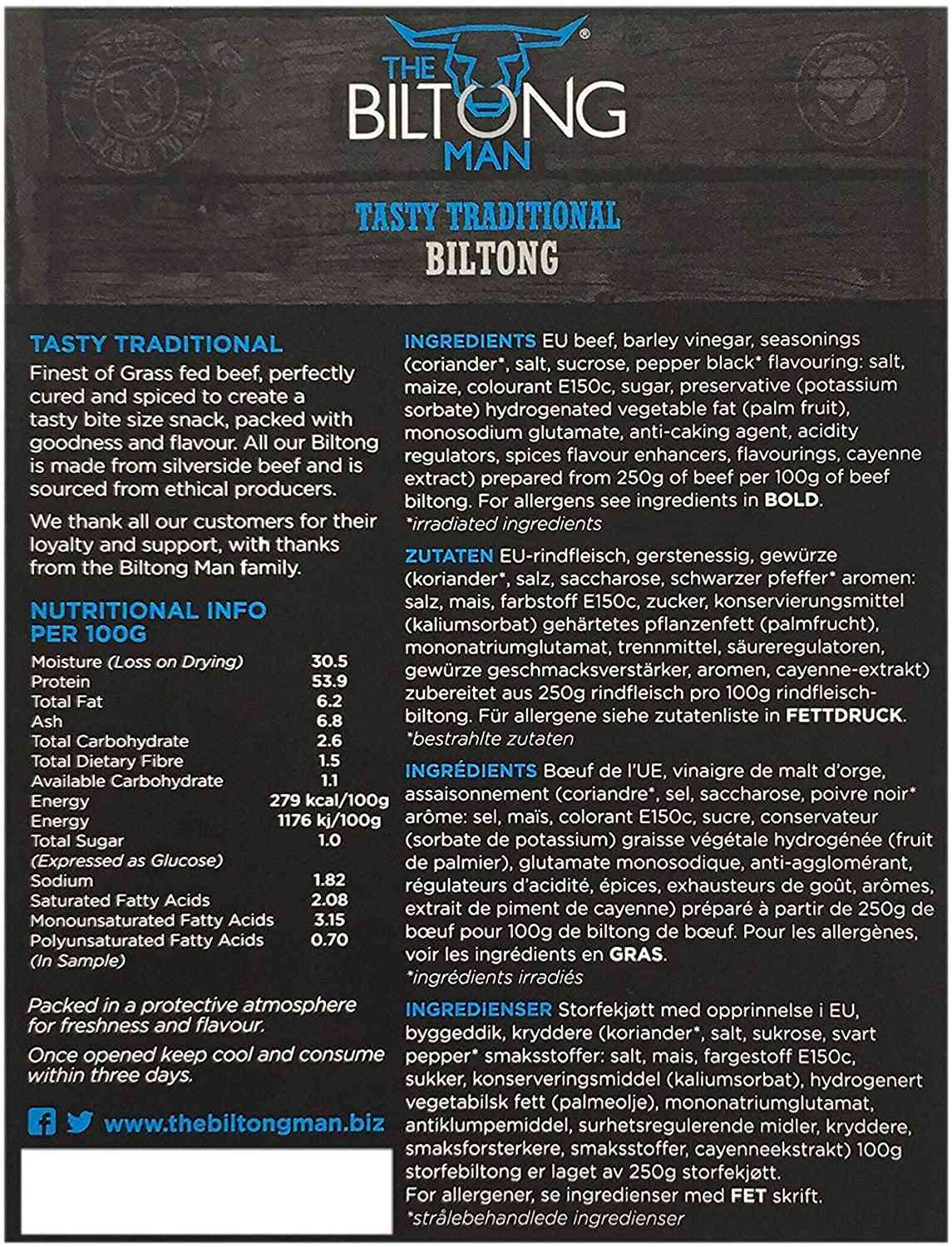 THE BILTONG MAN®

TASTY TRADITIONAL
BILTONG

TASTY TRADITIONAL
Finest of Grass fed beef, perfectly cured and spiced to create a tasty bite size snack, packed with goodness and flavour. All our Biltong is made from silverside beef and is sourced from ethical producers.

We thank all our customers for their loyalty and support, with thanks from the Biltong Man family.

NUTRITIONAL INFO PER 100G

| | |
|---|---|
| Moisture (Loss on Drying) | 30.5 |
| Protein | 53.9 |
| Total Fat | 6.2 |
| Ash | 6.8 |
| Total Carbohydrate | 2.6 |
| Total Dietary Fibre | 1.5 |
| Available Carbohydrate | 1.1 |
| Energy | 279 kcal/100g |
| Energy | 1176 kj/100g |
| Total Sugar (Expressed as Glucose) | 1.0 |
| Sodium | 1.82 |
| Saturated Fatty Acids | 2.08 |
| Monounsaturated Fatty Acids | 3.15 |
| Polyunsaturated Fatty Acids (In Sample) | 0.70 |

Packed in a protective atmosphere for freshness and flavour.

Once opened keep cool and consume within three days.

www.thebiltongman.biz

INGREDIENTS EU beef, barley vinegar, seasonings (coriander*, salt, sucrose, pepper black* flavouring: salt, maize, colourant E150c, sugar, preservative (potassium sorbate) hydrogenated vegetable fat (palm fruit), monosodium glutamate, anti-caking agent, acidity regulators, spices flavour enhancers, flavourings, cayenne extract) prepared from 250g of beef per 100g of beef biltong. For allergens see ingredients in BOLD.
*irradiated ingredients

ZUTATEN EU-rindfleisch, gerstenessig, gewürze (koriander*, salz, saccharose, schwarzer pfeffer* aromen: salz, mais, farbstoff E150c, zucker, konservierungsmittel (kaliumsorbat) gehärtetes pflanzenfett (palmfrucht), mononatriumglutamat, trennmittel, säureregulatoren, gewürze geschmacksverstärker, aromen, cayenne-extrakt) zubereitet aus 250g rindfleisch pro 100g rindfleisch-biltong. Für allergene siehe zutatenliste in FETTDRUCK.
*bestrahlte zutaten

INGRÉDIENTS Bœuf de l'UE, vinaigre de malt d'orge, assaisonnement (coriandre*, sel, saccharose, poivre noir* arôme: sel, maïs, colorant E150c, sucre, conservateur (sorbate de potassium) graisse végétale hydrogénée (fruit de palmier), glutamate monosodique, anti-agglomérant, régulateurs d'acidité, épices, exhausteurs de goût, arômes, extrait de piment de cayenne) préparé à partir de 250g de bœuf pour 100g de biltong de bœuf. Pour les allergènes, voir les ingrédients en GRAS.
*ingrédients irradiés

INGREDIENSER Storfekjøtt med opprinnelse i EU, byggeddik, kryddere (koriander*, salt, sukrose, svart pepper* smaksstoffer: salt, mais, fargestoff E150c, sukker, konserveringsmiddel (kaliumsorbat), hydrogenert vegetabilsk fett (palmeolje), mononatriumglutamat, antiklumpemiddel, surhetsregulerende midler, kryddere, smaksforsterkere, smaksstoffer, cayenneekstrakt) 100g storfebiltong er laget av 250g storfekjøtt.
For allergener, se ingredienser med FET skrift.
*strålebehandlede ingredienser